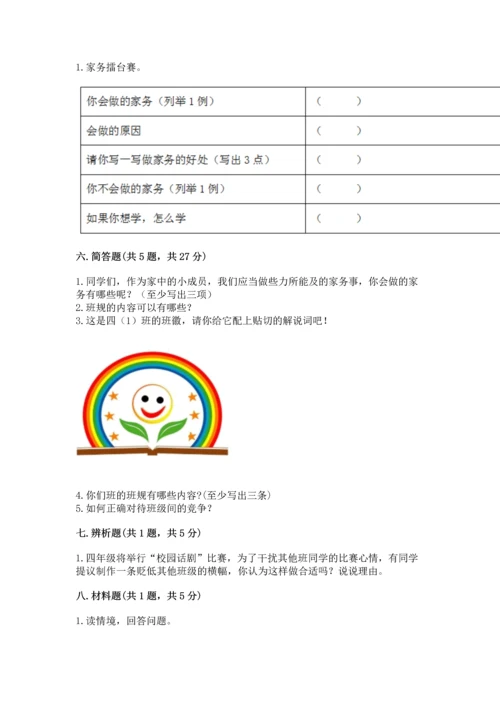 1. 家务擂台赛。

| 你会做的家务（列举 1 例） | （ ） |
|---|---|
| 会做的原因 | （ ） |
| 请你写一写做家务的好处（写出 3 点） | （ ） |
| 你不会做的家务（列举 1 例） | （ ） |
| 如果你想学，怎么学 | （ ） |

六. 简答题（共 5 题，共 27 分）

1. 同学们，作为家中的小成员，我们应当做些力所能及的家务事，你会做的家务有哪些呢？（至少写出三项）
2. 班规的内容可以有哪些？
3. 这是四（1）班的班徽，请你给它配上贴切的解说词吧！

4. 你们班的班规有哪些内容?(至少写出三条)
5. 如何正确对待班级间的竞争？

七. 辨析题（共 1 题，共 5 分）

1. 四年级将举行“校园话剧”比赛，为了干扰其他班同学的比赛心情，有同学提议制作一条贬低其他班级的横幅，你认为这样做合适吗？说说理由。

八. 材料题（共 1 题，共 5 分）

1. 读情境，回答问题。